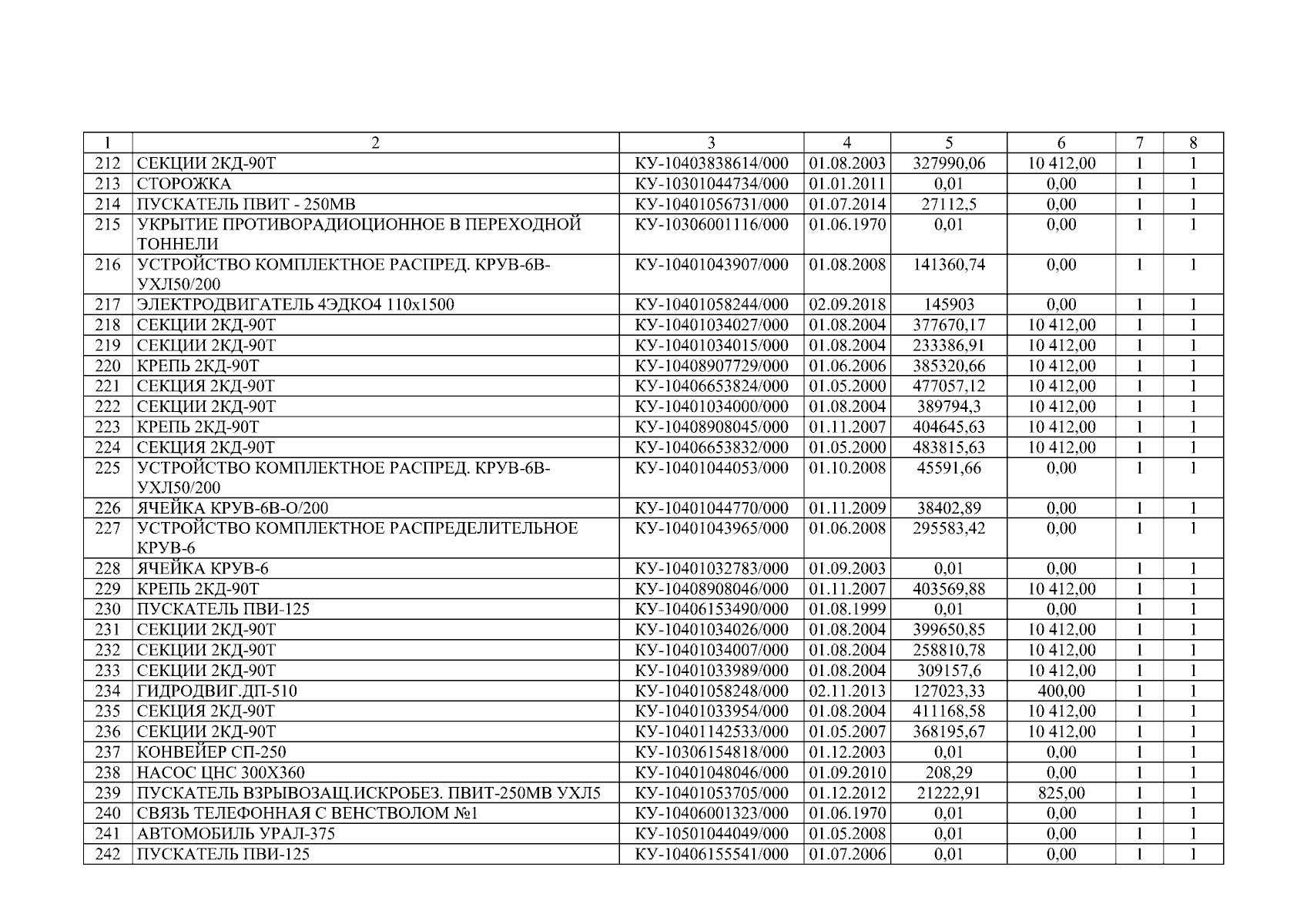 | 1 | 2 | 3 | 4 | 5 | 6 | 7 | 8 |
|---|---|---|---|---|---|---|---|
| 212 | СЕКЦИИ 2КД-90Т | КУ-10403838614/000 | 01.08.2003 | 327990,06 | 10 412,00 | 1 | 1 |
| 213 | СТОРОЖКА | КУ-10301044734/000 | 01.01.2011 | 0,01 | 0,00 | 1 | 1 |
| 214 | ПУСКАТЕЛЬ ПВИТ - 250МВ | КУ-10401056731/000 | 01.07.2014 | 27112,5 | 0,00 | 1 | 1 |
| 215 | УКРЫТИЕ ПРОТИВОРАДИОЦИОННОЕ В ПЕРЕХОДНОЙ ТОННЕЛИ | КУ-10306001116/000 | 01.06.1970 | 0,01 | 0,00 | 1 | 1 |
| 216 | УСТРОЙСТВО КОМПЛЕКТНОЕ РАСПРЕД. КРУВ-6В-УХЛ50/200 | КУ-10401043907/000 | 01.08.2008 | 141360,74 | 0,00 | 1 | 1 |
| 217 | ЭЛЕКТРОДВИГАТЕЛЬ 4ЭДКО4 110х1500 | КУ-10401058244/000 | 02.09.2018 | 145903 | 0,00 | 1 | 1 |
| 218 | СЕКЦИИ 2КД-90Т | КУ-10401034027/000 | 01.08.2004 | 377670,17 | 10 412,00 | 1 | 1 |
| 219 | СЕКЦИИ 2КД-90Т | КУ-10401034015/000 | 01.08.2004 | 233386,91 | 10 412,00 | 1 | 1 |
| 220 | КРЕПЬ 2КД-90Т | КУ-10408907729/000 | 01.06.2006 | 385320,66 | 10 412,00 | 1 | 1 |
| 221 | СЕКЦИЯ 2КД-90Т | КУ-10406653824/000 | 01.05.2000 | 477057,12 | 10 412,00 | 1 | 1 |
| 222 | СЕКЦИИ 2КД-90Т | КУ-10401034000/000 | 01.08.2004 | 389794,3 | 10 412,00 | 1 | 1 |
| 223 | КРЕПЬ 2КД-90Т | КУ-10408908045/000 | 01.11.2007 | 404645,63 | 10 412,00 | 1 | 1 |
| 224 | СЕКЦИЯ 2КД-90Т | КУ-10406653832/000 | 01.05.2000 | 483815,63 | 10 412,00 | 1 | 1 |
| 225 | УСТРОЙСТВО КОМПЛЕКТНОЕ РАСПРЕД. КРУВ-6В-УХЛ50/200 | КУ-10401044053/000 | 01.10.2008 | 45591,66 | 0,00 | 1 | 1 |
| 226 | ЯЧЕЙКА КРУВ-6В-О/200 | КУ-10401044770/000 | 01.11.2009 | 38402,89 | 0,00 | 1 | 1 |
| 227 | УСТРОЙСТВО КОМПЛЕКТНОЕ РАСПРЕДЕЛИТЕЛЬНОЕ КРУВ-6 | КУ-10401043965/000 | 01.06.2008 | 295583,42 | 0,00 | 1 | 1 |
| 228 | ЯЧЕЙКА КРУВ-6 | КУ-10401032783/000 | 01.09.2003 | 0,01 | 0,00 | 1 | 1 |
| 229 | КРЕПЬ 2КД-90Т | КУ-10408908046/000 | 01.11.2007 | 403569,88 | 10 412,00 | 1 | 1 |
| 230 | ПУСКАТЕЛЬ ПВИ-125 | КУ-10406153490/000 | 01.08.1999 | 0,01 | 0,00 | 1 | 1 |
| 231 | СЕКЦИИ 2КД-90Т | КУ-10401034026/000 | 01.08.2004 | 399650,85 | 10 412,00 | 1 | 1 |
| 232 | СЕКЦИИ 2КД-90Т | КУ-10401034007/000 | 01.08.2004 | 258810,78 | 10 412,00 | 1 | 1 |
| 233 | СЕКЦИИ 2КД-90Т | КУ-10401033989/000 | 01.08.2004 | 309157,6 | 10 412,00 | 1 | 1 |
| 234 | ГИДРОДВИГ.ДП-510 | КУ-10401058248/000 | 02.11.2013 | 127023,33 | 400,00 | 1 | 1 |
| 235 | СЕКЦИЯ 2КД-90Т | КУ-10401033954/000 | 01.08.2004 | 411168,58 | 10 412,00 | 1 | 1 |
| 236 | СЕКЦИИ 2КД-90Т | КУ-10401142533/000 | 01.05.2007 | 368195,67 | 10 412,00 | 1 | 1 |
| 237 | КОНВЕЙЕР СП-250 | КУ-10306154818/000 | 01.12.2003 | 0,01 | 0,00 | 1 | 1 |
| 238 | НАСОС ЦНС 300Х360 | КУ-10401048046/000 | 01.09.2010 | 208,29 | 0,00 | 1 | 1 |
| 239 | ПУСКАТЕЛЬ ВЗРЫВОЗАЩ.ИСКРОБЕЗ. ПВИТ-250МВ УХЛ5 | КУ-10401053705/000 | 01.12.2012 | 21222,91 | 825,00 | 1 | 1 |
| 240 | СВЯЗЬ ТЕЛЕФОННАЯ С ВЕНСТВОЛОМ №1 | КУ-10406001323/000 | 01.06.1970 | 0,01 | 0,00 | 1 | 1 |
| 241 | АВТОМОБИЛЬ УРАЛ-375 | КУ-10501044049/000 | 01.05.2008 | 0,01 | 0,00 | 1 | 1 |
| 242 | ПУСКАТЕЛЬ ПВИ-125 | КУ-10406155541/000 | 01.07.2006 | 0,01 | 0,00 | 1 | 1 |